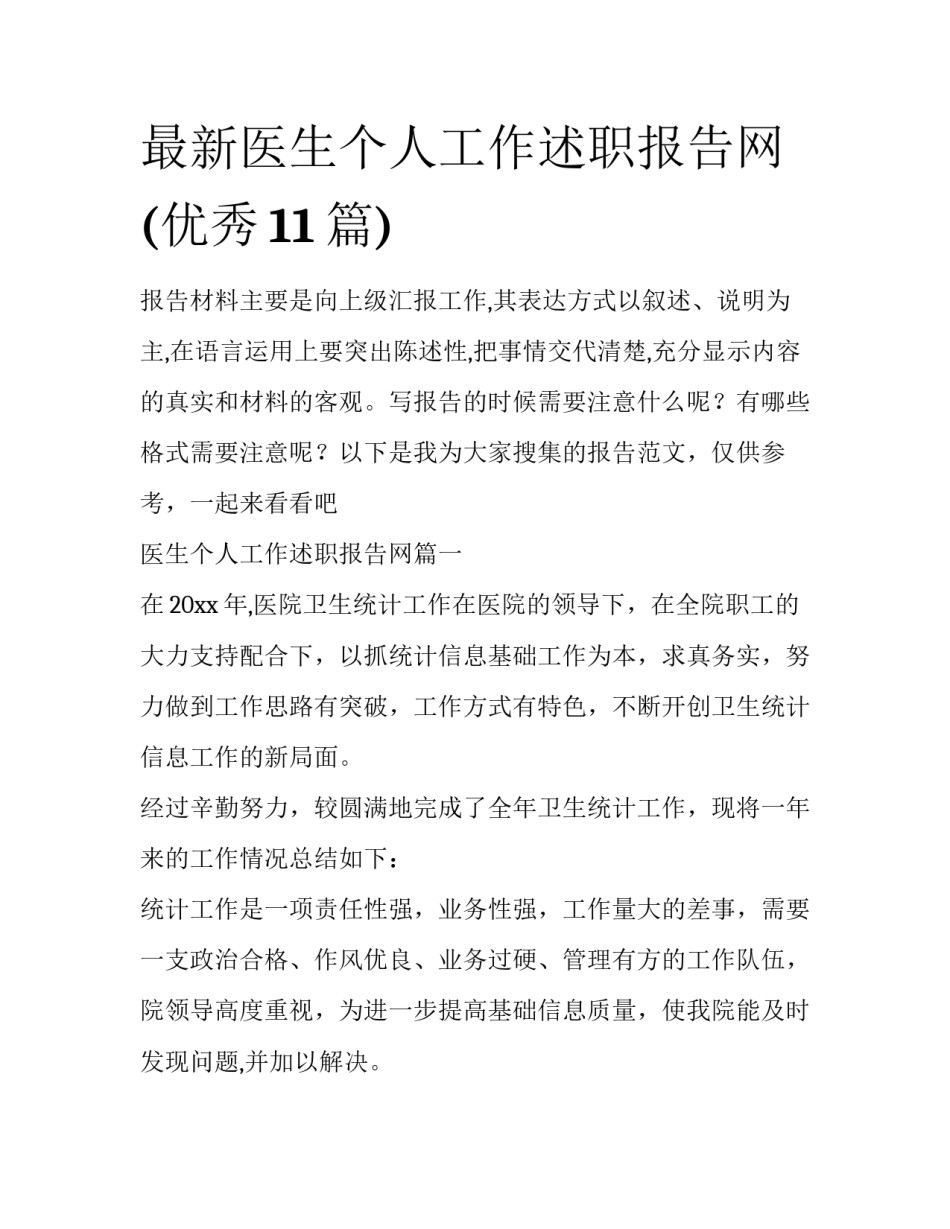 最新医生个人工作述职报告网(优秀11篇)

报告材料主要是向上级汇报工作,其表达方式以叙述、说明为主,在语言运用上要突出陈述性,把事情交代清楚,充分显示内容的真实和材料的客观。写报告的时候需要注意什么呢？有哪些格式需要注意呢？以下是我为大家搜集的报告范文，仅供参考，一起来看看吧

医生个人工作述职报告网篇一

在20xx年,医院卫生统计工作在医院的领导下，在全院职工的大力支持配合下，以抓统计信息基础工作为本，求真务实，努力做到工作思路有突破，工作方式有特色，不断开创卫生统计信息工作的新局面。

经过辛勤努力，较圆满地完成了全年卫生统计工作，现将一年来的工作情况总结如下：

统计工作是一项责任性强，业务性强，工作量大的差事，需要一支政治合格、作风优良、业务过硬、管理有方的工作队伍，院领导高度重视，为进一步提高基础信息质量，使我院能及时发现问题,并加以解决。